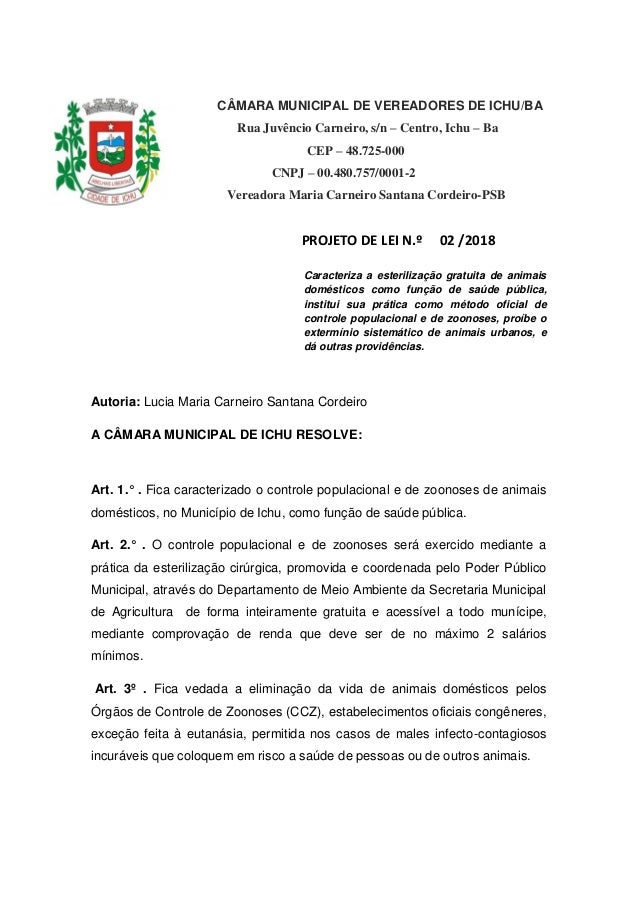 CIDADE DE ICHU

CÂMARA MUNICIPAL DE VEREADORES DE ICHU/BA
Rua Juvêncio Carneiro, s/n – Centro, Ichu – Ba
CEP – 48.725-000
CNPJ – 00.480.757/0001-2
Vereadora Maria Carneiro Santana Cordeiro-PSB

PROJETO DE LEI N.º 02 /2018

Caracteriza a esterilização gratuita de animais domésticos como função de saúde pública, institui sua prática como método oficial de controle populacional e de zoonoses, proíbe o extermínio sistemático de animais urbanos, e dá outras providências.

Autoria: Lucia Maria Carneiro Santana Cordeiro

A CÂMARA MUNICIPAL DE ICHU RESOLVE:

Art. 1.° . Fica caracterizado o controle populacional e de zoonoses de animais domésticos, no Município de Ichu, como função de saúde pública.

Art. 2.° . O controle populacional e de zoonoses será exercido mediante a prática da esterilização cirúrgica, promovida e coordenada pelo Poder Público Municipal, através do Departamento de Meio Ambiente da Secretaria Municipal de Agricultura de forma inteiramente gratuita e acessível a todo munícipe, mediante comprovação de renda que deve ser de no máximo 2 salários mínimos.

Art. 3º . Fica vedada a eliminação da vida de animais domésticos pelos Órgãos de Controle de Zoonoses (CCZ), estabelecimentos oficiais congêneres, exceção feita à eutanásia, permitida nos casos de males infecto-contagiosos incuráveis que coloquem em risco a saúde de pessoas ou de outros animais.